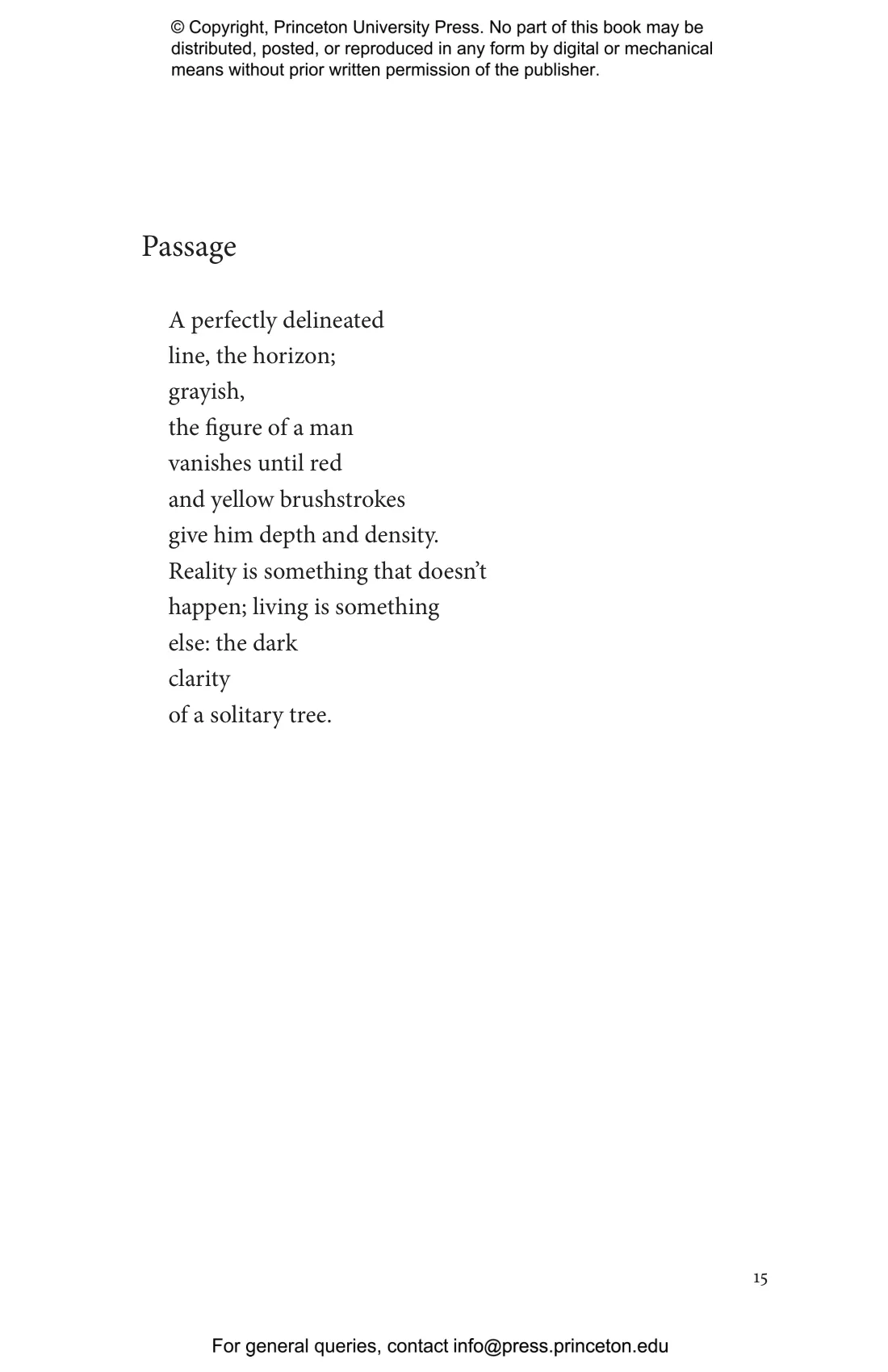 © Copyright, Princeton University Press. No part of this book may be distributed, posted, or reproduced in any form by digital or mechanical means without prior written permission of the publisher.

Passage

A perfectly delineated
line, the horizon;
grayish,
the figure of a man
vanishes until red
and yellow brushstrokes
give him depth and density.
Reality is something that doesn't
happen; living is something
else: the dark
clarity
of a solitary tree.

15

For general queries, contact info@press.princeton.edu